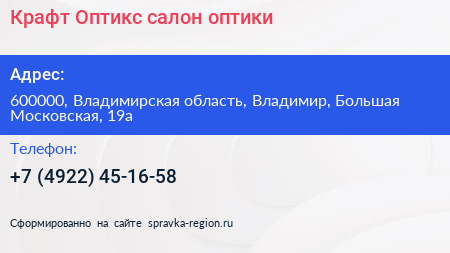 Крафт Оптикс салон оптики

Адрес:

600000, Владимирская область, Владимир, Большая Московская, 19а

Телефон:

+7 (4922) 45-16-58

Сформированно на сайте spravka-region.ru